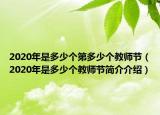 2020年是多少个第多少个教师节（2020年是多少个教师节简介介绍）